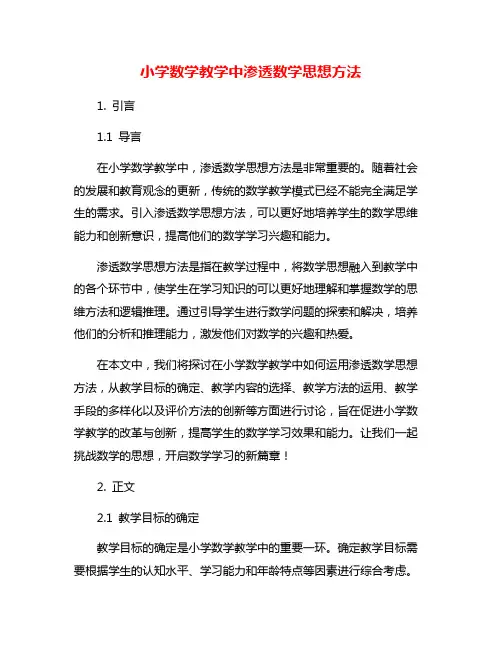 小学数学教学中渗透数学思想方法

1. 引言

1.1 导言

在小学数学教学中，渗透数学思想方法是非常重要的。随着社会的发展和教育观念的更新，传统的数学教学模式已经不能完全满足学生的需求。引入渗透数学思想方法，可以更好地培养学生的数学思维能力和创新意识，提高他们的数学学习兴趣和能力。

渗透数学思想方法是指在教学过程中，将数学思想融入到教学中的各个环节中，使学生在学习知识的可以更好地理解和掌握数学的思维方法和逻辑推理。通过引导学生进行数学问题的探索和解决，培养他们的分析和推理能力，激发他们对数学的兴趣和热爱。

在本文中，我们将探讨在小学数学教学中如何运用渗透数学思想方法，从教学目标的确定、教学内容的选择、教学方法的运用、教学手段的多样化以及评价方法的创新等方面进行讨论，旨在促进小学数学教学的改革与创新，提高学生的数学学习效果和能力。让我们一起挑战数学的思想，开启数学学习的新篇章！

2. 正文

2.1 教学目标的确定

教学目标的确定是小学数学教学中的重要一环。确定教学目标需要根据学生的认知水平、学习能力和年龄特点等因素进行综合考虑。